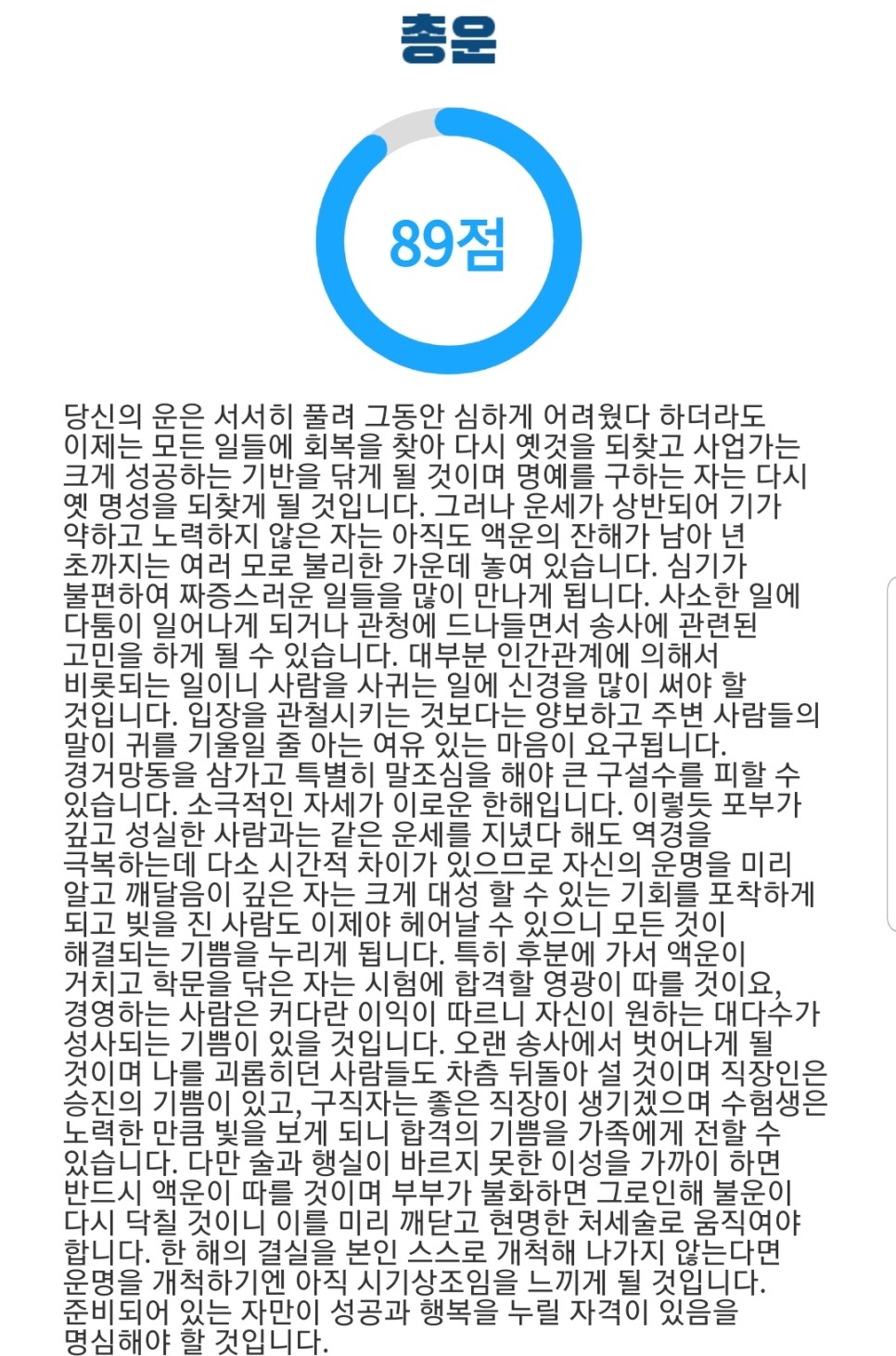 총운

89점

당신의 운은 서서히 풀려 그동안 심하게 어려웠다 하더라도 이제는 모든 일들에 회복을 찾아 다시 옛것을 되찾고 사업가는 크게 성공하는 기반을 닦게 될 것이며 명예를 구하는 자는 다시 옛 명성을 되찾게 될 것입니다. 그러나 운세가 상반되어 기가 약하고 노력하지 않은 자는 아직도 액운의 잔해가 남아 년 초까지는 여러 모로 불리한 가운데 놓여 있습니다. 심기가 불편하여 짜증스러운 일들을 많이 만나게 됩니다. 사소한 일에 다툼이 일어나게 되거나 관청에 드나들면서 송사에 관련된 고민을 하게 될 수 있습니다. 대부분 인간관계에 의해서 비롯되는 일이니 사람을 사귀는 일에 신경을 많이 써야 할 것입니다. 입장을 관철시키는 것보다는 양보하고 주변 사람들의 말이 귀를 기울일 줄 아는 여유 있는 마음이 요구됩니다. 경거망동을 삼가고 특별히 말조심을 해야 큰 구설수를 피할 수 있습니다. 소극적인 자세가 이로운 한해입니다. 이렇듯 포부가 깊고 성실한 사람과는 같은 운세를 지녔다 해도 역경을 극복하는데 다소 시간적 차이가 있으므로 자신의 운명을 미리 알고 깨달음이 깊은 자는 크게 대성 할 수 있는 기회를 포착하게 되고 빚을 진 사람도 이제야 헤어날 수 있으니 모든 것이 해결되는 기쁨을 누리게 됩니다. 특히 후분에 가서 액운이 거치고 학문을 닦은 자는 시험에 합격할 영광이 따를 것이요, 경영하는 사람은 커다란 이익이 따르니 자신이 원하는 대다수가 성사되는 기쁨이 있을 것입니다. 오랜 송사에서 벗어나게 될 것이며 나를 괴롭히던 사람들도 차츰 뒤돌아 설 것이며 직장인은 승진의 기쁨이 있고, 구직자는 좋은 직장이 생기겠으며 수험생은 노력한 만큼 빛을 보게 되니 합격의 기쁨을 가족에게 전할 수 있습니다. 다만 술과 행실이 바르지 못한 이성을 가까이 하면 반드시 액운이 따를 것이며 부부가 불화하면 그로인해 불운이 다시 닥칠 것이니 이를 미리 깨닫고 현명한 처세술로 움직여야 합니다. 한 해의 결실을 본인 스스로 개척해 나가지 않는다면 운명을 개척하기엔 아직 시기상조임을 느끼게 될 것입니다. 준비되어 있는 자만이 성공과 행복을 누릴 자격이 있음을 명심해야 할 것입니다.